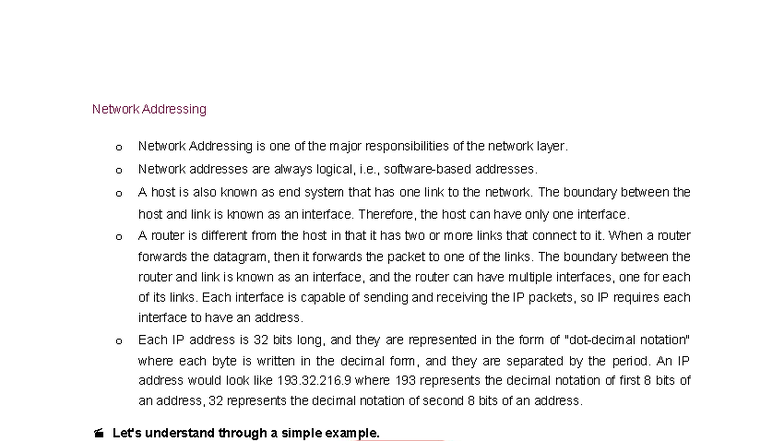 Network Addressing

o Network Addressing is one of the major responsibilities of the network layer.

o Network addresses are always logical, i.e., software-based addresses.

o A host is also known as end system that has one link to the network. The boundary between the host and link is known as an interface. Therefore, the host can have only one interface.

o A router is different from the host in that it has two or more links that connect to it. When a router forwards the datagram, then it forwards the packet to one of the links. The boundary between the router and link is known as an interface, and the router can have multiple interfaces, one for each of its links. Each interface is capable of sending and receiving the IP packets, so IP requires each interface to have an address.

o Each IP address is 32 bits long, and they are represented in the form of "dot-decimal notation" where each byte is written in the decimal form, and they are separated by the period. An IP address would look like 193.32.216.9 where 193 represents the decimal notation of first 8 bits of an address, 32 represents the decimal notation of second 8 bits of an address.

Let's understand through a simple example.